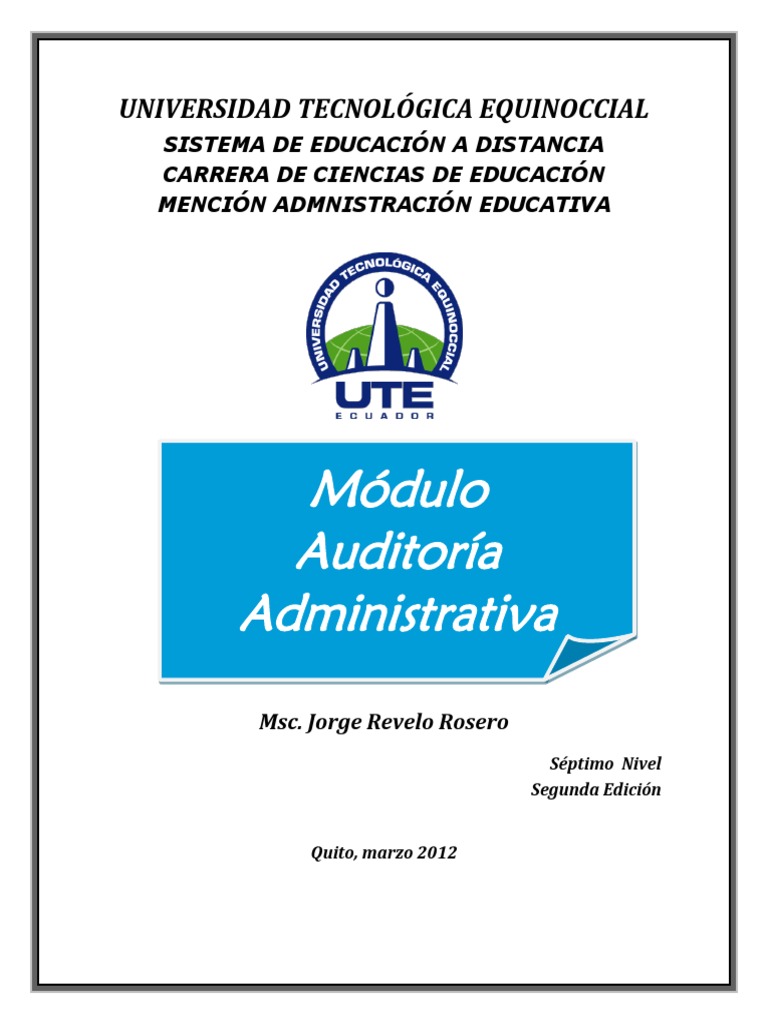 UNIVERSIDAD TECNOLÓGICA EQUINOCCIAL
SISTEMA DE EDUCACIÓN A DISTANCIA
CARRERA DE CIENCIAS DE EDUCACIÓN
MENCIÓN ADMNISTRACIÓN EDUCATIVA

UNIVERSIDAD TECNOLÓGICA EQUINOCCIAL
UTE
ECUADOR

Módulo
Auditoría
Administrativa

Msc. Jorge Revelo Rosero

Séptimo Nivel
Segunda Edición

Quito, marzo 2012